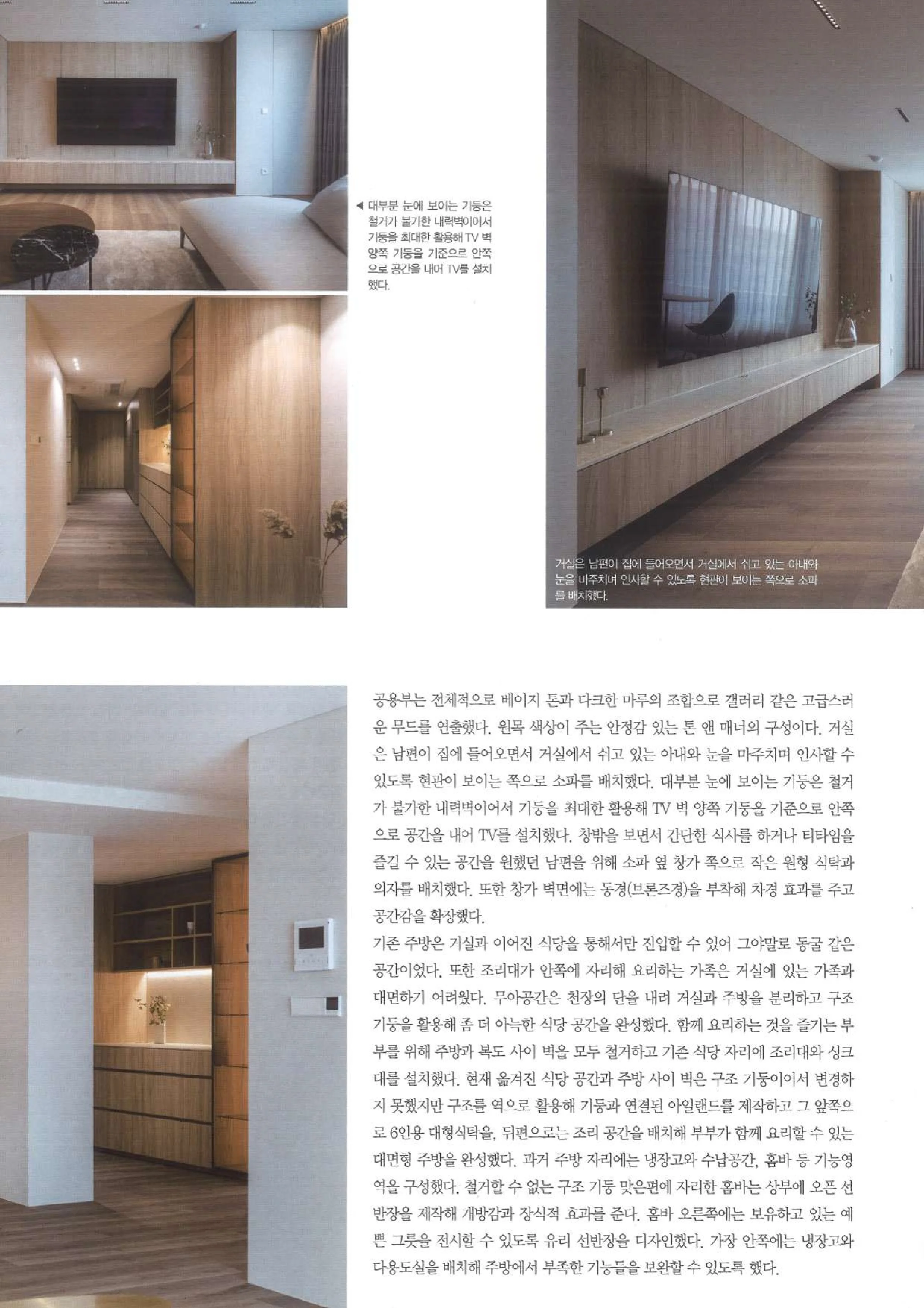 ◀ 대부분 눈에 보이는 기둥은 철거가 불가한 내력벽이어서 기둥을 최대한 활용해 TV 벽 양쪽 기둥을 기준으로 안쪽으로 공간을 내어 TV를 설치했다.

거실은 남편이 집에 들어오면서 거실에서 쉬고 있는 아내와 눈을 마주치며 인사할 수 있도록 현관이 보이는 쪽으로 소파를 배치했다.

공용부는 전체적으로 베이지 톤과 다크한 마루의 조합으로 갤러리 같은 고급스러운 무드를 연출했다. 원목 색상이 주는 안정감 있는 톤 앤 매너의 구성이다. 거실은 남편이 집에 들어오면서 거실에서 쉬고 있는 아내와 눈을 마주치며 인사할 수 있도록 현관이 보이는 쪽으로 소파를 배치했다. 대부분 눈에 보이는 기둥은 철거가 불가한 내력벽이어서 기둥을 최대한 활용해 TV 벽 양쪽 기둥을 기준으로 안쪽으로 공간을 내어 TV를 설치했다. 창밖을 보면서 간단한 식사를 하거나 티타임을 즐길 수 있는 공간을 원했던 남편을 위해 소파 옆 창가 쪽으로 작은 원형 식탁과 의자를 배치했다. 또한 창가 벽면에는 동경(브론즈경)을 부착해 차경 효과를 주고 공간감을 확장했다.
기존 주방은 거실과 이어진 식당을 통해서만 진입할 수 있어 그야말로 동굴 같은 공간이었다. 또한 조리대가 안쪽에 자리해 요리하는 가족은 거실에 있는 가족과 대면하기 어려웠다. 무아공간은 천장의 단을 내려 거실과 주방을 분리하고 구조 기둥을 활용해 좀 더 아늑한 식당 공간을 완성했다. 함께 요리하는 것을 즐기는 부부를 위해 주방과 복도 사이 벽을 모두 철거하고 기존 식당 자리에 조리대와 싱크대를 설치했다. 현재 옮겨진 식당 공간과 주방 사이 벽은 구조 기둥이어서 변경하지 못했지만 구조를 역으로 활용해 기둥과 연결된 아일랜드를 제작하고 그 앞쪽으로 6인용 대형식탁을, 뒤편으로는 조리 공간을 배치해 부부가 함께 요리할 수 있는 대면형 주방을 완성했다. 과거 주방 자리에는 냉장고와 수납공간, 홈바 등 기능영역을 구성했다. 철거할 수 없는 구조 기둥 맞은편에 자리한 홈바는 상부에 오픈 선반장을 제작해 개방감과 장식적 효과를 준다. 홈바 오른쪽에는 보유하고 있는 예쁜 그릇을 전시할 수 있도록 유리 선반장을 디자인했다. 가장 안쪽에는 냉장고와 다용도실을 배치해 주방에서 부족한 기능들을 보완할 수 있도록 했다.